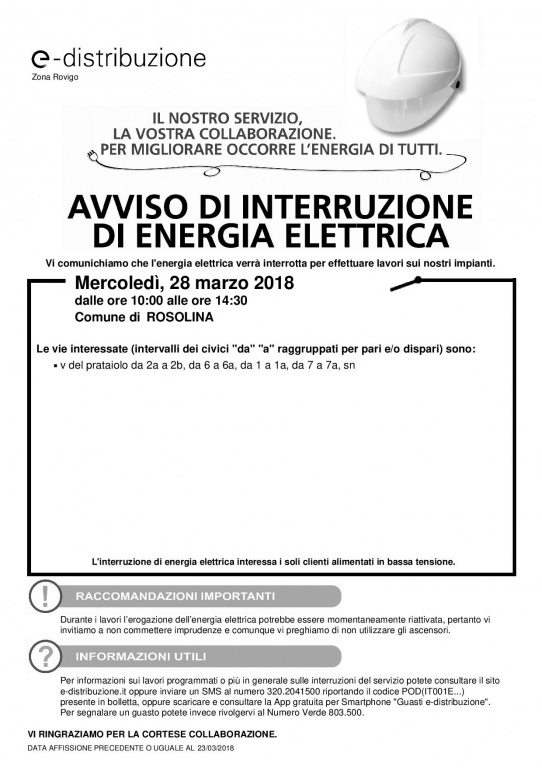 e-distribuzione
Zona Rovigo

IL NOSTRO SERVIZIO,
LA VOSTRA COLLABORAZIONE.
PER MIGLIORARE OCCORRE L'ENERGIA DI TUTTI.

AVVISO DI INTERRUZIONE DI ENERGIA ELETTRICA

Vi comunichiamo che l'energia elettrica verrà interrotta per effettuare lavori sui nostri impianti.

Mercoledì, 28 marzo 2018
dalle ore 10:00 alle ore 14:30
Comune di ROSOLINA

Le vie interessate (intervalli dei civici "da" "a" raggruppati per pari e/o dispari) sono:
▪ v del prataiolo da 2a a 2b, da 6 a 6a, da 1 a 1a, da 7 a 7a, sn

L'interruzione di energia elettrica interessa i soli clienti alimentati in bassa tensione.

!
RACCOMANDAZIONI IMPORTANTI

Durante i lavori l'erogazione dell'energia elettrica potrebbe essere momentaneamente riattivata, pertanto vi invitiamo a non commettere imprudenze e comunque vi preghiamo di non utilizzare gli ascensori.

?
INFORMAZIONI UTILI

Per informazioni sui lavori programmati o più in generale sulle interruzioni del servizio potete consultare il sito e-distribuzione.it oppure inviare un SMS al numero 320.2041500 riportando il codice POD(IT001E...) presente in bolletta, oppure scaricare e consultare la App gratuita per Smartphone "Guasti e-distribuzione". Per segnalare un guasto potete invece rivolgervi al Numero Verde 803.500.

VI RINGRAZIAMO PER LA CORTESE COLLABORAZIONE.
DATA AFFISSIONE PRECEDENTE O UGUALE AL 23/03/2018